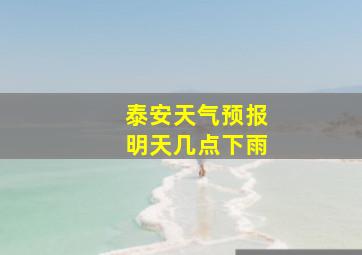 泰安天气预报
明天几点下雨